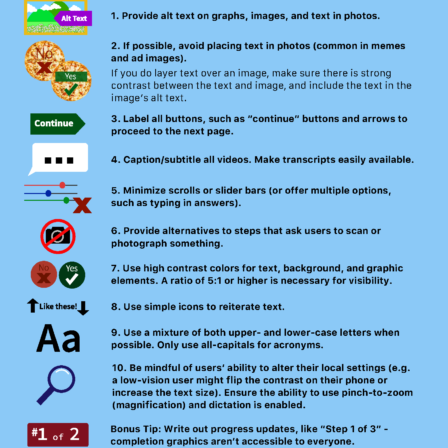 Alt Text

1. Provide alt text on graphs, images, and text in photos.

No

Yes

2. If possible, avoid placing text in photos (common in memes and ad images).

If you do layer text over an image, make sure there is strong contrast between the text and image, and include the text in the image's alt text.

Continue

3. Label all buttons, such as "continue" buttons and arrows to proceed to the next page.

4. Caption/subtitle all videos. Make transcripts easily available.

5. Minimize scrolls or slider bars (or offer multiple options, such as typing in answers).

6. Provide alternatives to steps that ask users to scan or photograph something.

No

Yes

7. Use high contrast colors for text, background, and graphic elements. A ratio of 5:1 or higher is necessary for visibility.

Like these!

8. Use simple icons to reiterate text.

Aa

9. Use a mixture of both upper- and lower-case letters when possible. Only use all-capitals for acronyms.

10. Be mindful of users' ability to alter their local settings (e.g. a low-vision user might flip the contrast on their phone or increase the text size). Ensure the ability to use pinch-to-zoom (magnification) and dictation is enabled.

#1 of 2

Bonus Tip: Write out progress updates, like "Step 1 of 3" - completion graphics aren't accessible to everyone.